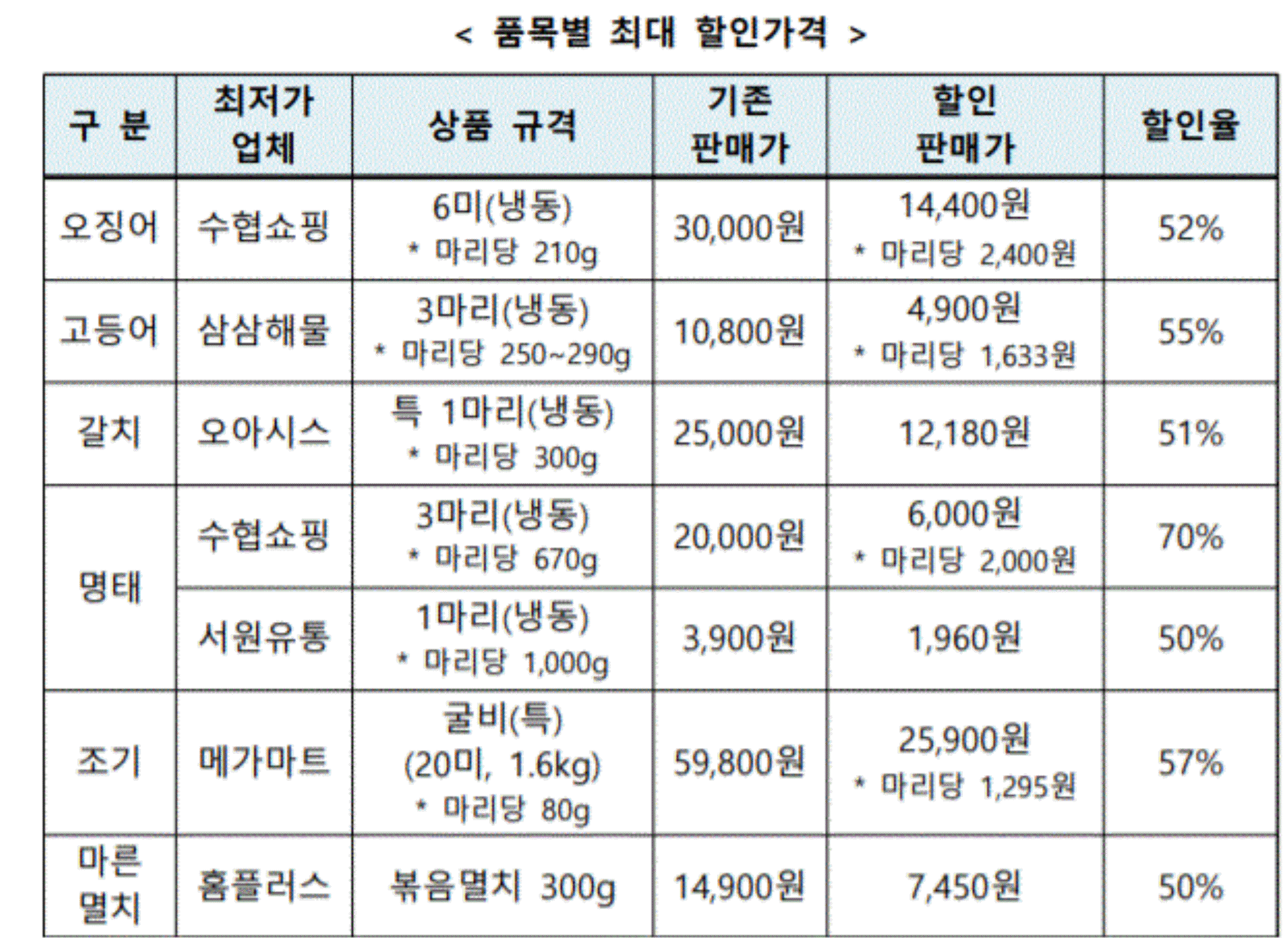 < 품목별 최대 할인가격 >

| 구 분 | 최저가 업체 | 상품 규격 | 기존 판매가 | 할인 판매가 | 할인율 |
|---|---|---|---|---|---|
| 오징어 | 수협쇼핑 | 6미(냉동) * 마리당 210g | 30,000원 | 14,400원 * 마리당 2,400원 | 52% |
| 고등어 | 삼삼해물 | 3마리(냉동) * 마리당 250~290g | 10,800원 | 4,900원 * 마리당 1,633원 | 55% |
| 갈치 | 오아시스 | 특 1마리(냉동) * 마리당 300g | 25,000원 | 12,180원 | 51% |
| 명태 | 수협쇼핑 | 3마리(냉동) * 마리당 670g | 20,000원 | 6,000원 * 마리당 2,000원 | 70% |
| 명태 | 서원유통 | 1마리(냉동) * 마리당 1,000g | 3,900원 | 1,960원 | 50% |
| 조기 | 메가마트 | 굴비(특) (20미, 1.6kg) * 마리당 80g | 59,800원 | 25,900원 * 마리당 1,295원 | 57% |
| 마른 멸치 | 홈플러스 | 볶음멸치 300g | 14,900원 | 7,450원 | 50% |